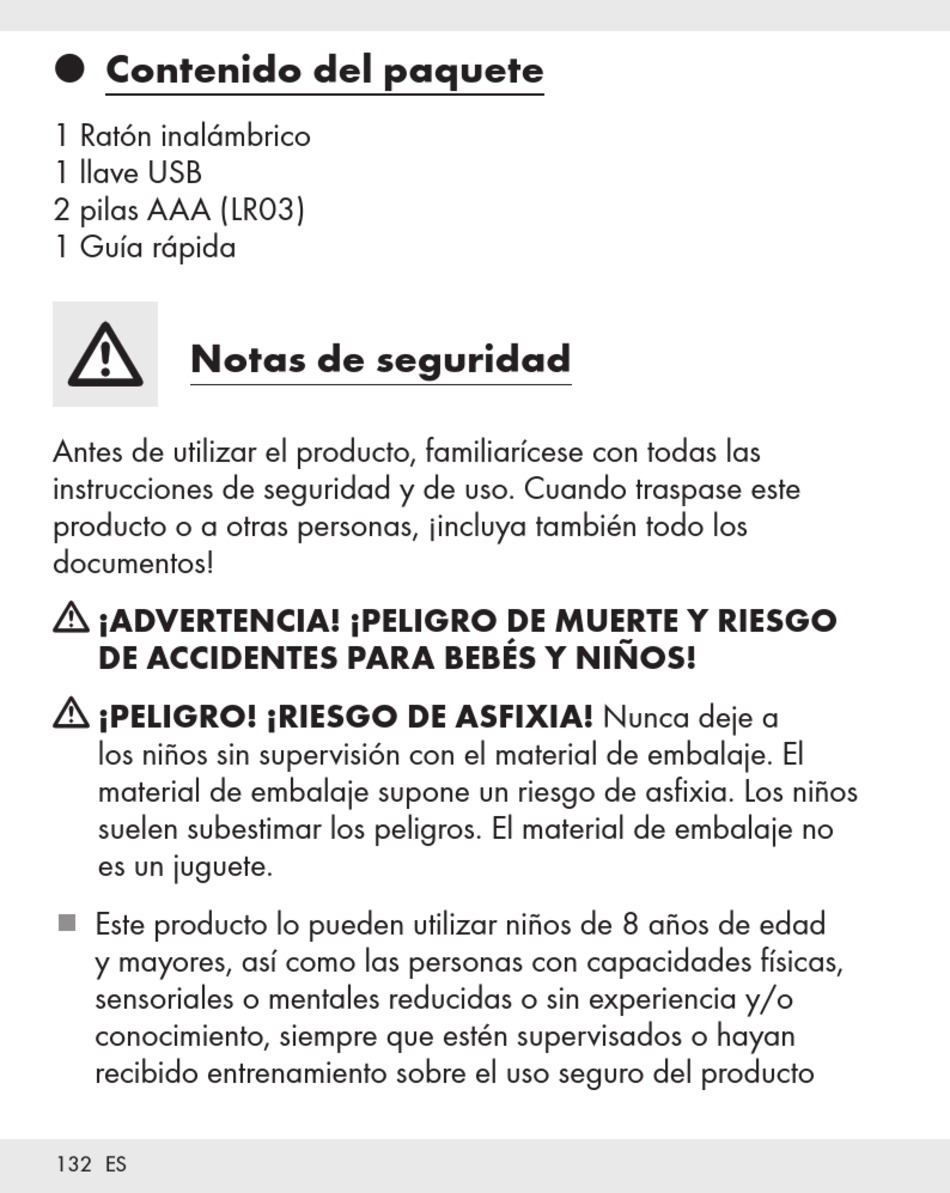 Contenido del paquete

1 Ratón inalámbrico
1 llave USB
2 pilas AAA (LR03)
1 Guía rápida

Notas de seguridad

Antes de utilizar el producto, familiarícese con todas las instrucciones de seguridad y de uso. Cuando traspase este producto o a otras personas, ¡incluya también todo los documentos!

¡ADVERTENCIA! ¡PELIGRO DE MUERTE Y RIESGO DE ACCIDENTES PARA BEBÉS Y NIÑOS!

¡PELIGRO! ¡RIESGO DE ASFIXIA! Nunca deje a los niños sin supervisión con el material de embalaje. El material de embalaje supone un riesgo de asfixia. Los niños suelen subestimar los peligros. El material de embalaje no es un juguete.

Este producto lo pueden utilizar niños de 8 años de edad y mayores, así como las personas con capacidades físicas, sensoriales o mentales reducidas o sin experiencia y/o conocimiento, siempre que estén supervisados o hayan recibido entrenamiento sobre el uso seguro del producto

132 ES